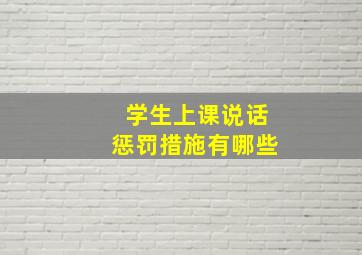 学生上课说话
惩罚措施有哪些